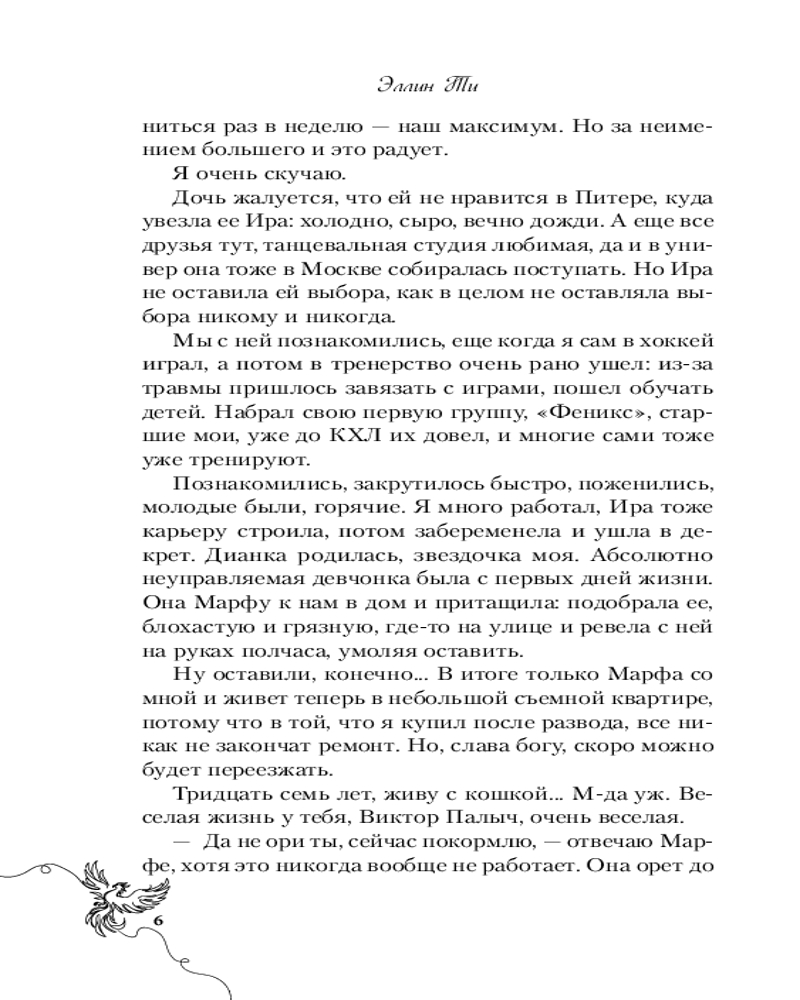 Эллин Ти

ниться раз в неделю — наш максимум. Но за неимением большего и это радует.

Я очень скучаю.

Дочь жалуется, что ей не нравится в Питере, куда увезла ее Ира: холодно, сыро, вечно дожди. А еще все друзья тут, танцевальная студия любимая, да и в универ она тоже в Москве собиралась поступать. Но Ира не оставила ей выбора, как в целом не оставляла выбора никому и никогда.

Мы с ней познакомились, еще когда я сам в хоккей играл, а потом в тренерство очень рано ушел: из-за травмы пришлось завязать с играми, пошел обучать детей. Набрал свою первую группу, «Феникс», старшие мои, уже до КХЛ их довел, и многие сами тоже уже тренируют.

Познакомились, закрутилось быстро, поженились, молодые были, горячие. Я много работал, Ира тоже карьеру строила, потом забеременела и ушла в декрет. Дианка родилась, звездочка моя. Абсолютно неуправляемая девчонка была с первых дней жизни. Она Марфу к нам в дом и притащила: подобрала ее, блохастую и грязную, где-то на улице и ревела с ней на руках полчаса, умоляя оставить.

Ну оставили, конечно... В итоге только Марфа со мной и живет теперь в небольшой съемной квартире, потому что в той, что я купил после развода, все никак не закончат ремонт. Но, слава богу, скоро можно будет переезжать.

Тридцать семь лет, живу с кошкой... М-да уж. Веселая жизнь у тебя, Виктор Палыч, очень веселая.

— Да не ори ты, сейчас покормлю, — отвечаю Марфе, хотя это никогда вообще не работает. Она орет до

6